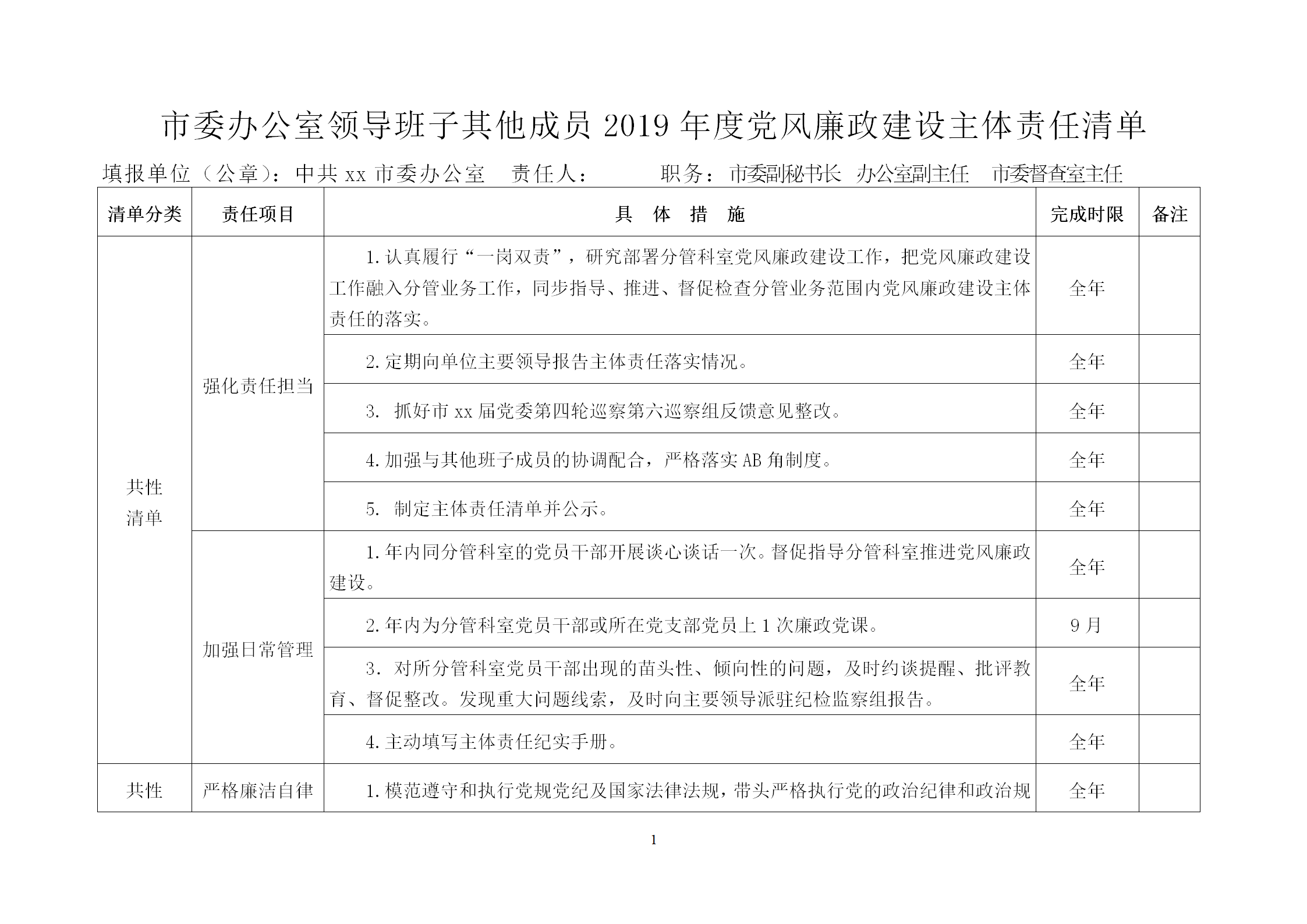 市委办公室领导班子其他成员 2019 年度党风廉政建设主体责任清单

填报单位（公章）：中共 xx 市委办公室 责任人： 职务：市委副秘书长 办公室副主任 市委督查室主任

| 清单分类 | 责任项目 | 具 体 措 施 | 完成时限 | 备注 |
|---|---|---|---|---|
| 共性清单 | 强化责任担当 | 1.认真履行“一岗双责”，研究部署分管科室党风廉政建设工作，把党风廉政建设工作融入分管业务工作，同步指导、推进、督促检查分管业务范围内党风廉政建设主体责任的落实。 | 全年 | |
| | | 2.定期向单位主要领导报告主体责任落实情况。 | 全年 | |
| | | 3. 抓好市 xx 届党委第四轮巡察第六巡察组反馈意见整改。 | 全年 | |
| | | 4.加强与其他班子成员的协调配合，严格落实 AB 角制度。 | 全年 | |
| | | 5. 制定主体责任清单并公示。 | 全年 | |
| | 加强日常管理 | 1.年内同分管科室的党员干部开展谈心谈话一次。督促指导分管科室推进党风廉政建设。 | 全年 | |
| | | 2.年内为分管科室党员干部或所在党支部党员上 1 次廉政党课。 | 9 月 | |
| | | 3. 对所分管科室党员干部出现的苗头性、倾向性的问题，及时约谈提醒、批评教育、督促整改。发现重大问题线索，及时向主要领导派驻纪检监察组报告。 | 全年 | |
| | | 4.主动填写主体责任纪实手册。 | 全年 | |
| 共性 | 严格廉洁自律 | 1.模范遵守和执行党规党纪及国家法律法规，带头严格执行党的政治纪律和政治规 | 全年 | |

1